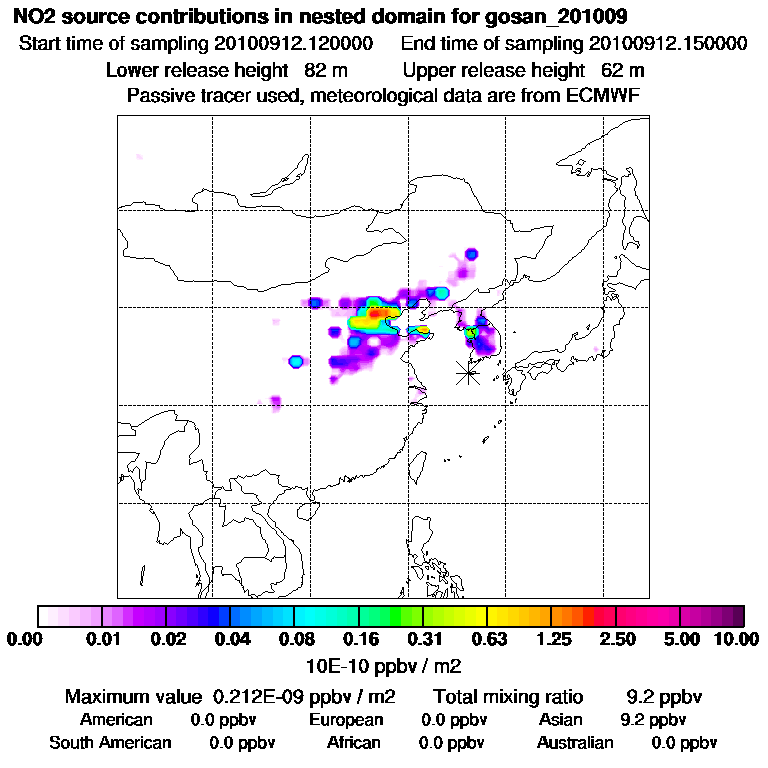 NO2 source contributions in nested domain for gosan_201009
Start time of sampling 20100912.120000 End time of sampling 20100912.150000
Lower release height 82 m Upper release height 62 m
Passive tracer used, meteorological data are from ECMWF

0.00 0.01 0.02 0.04 0.08 0.16 0.31 0.63 1.25 2.50 5.00 10.00
10E-10 ppbv / m2

Maximum value 0.212E-09 ppbv / m2 Total mixing ratio 9.2 ppbv
American 0.0 ppbv European 0.0 ppbv Asian 9.2 ppbv
South American 0.0 ppbv African 0.0 ppbv Australian 0.0 ppbv